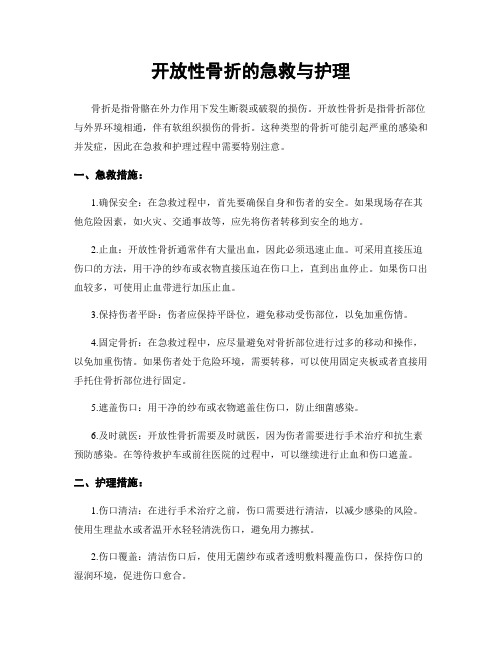 开放性骨折的急救与护理

骨折是指骨骼在外力作用下发生断裂或破裂的损伤。开放性骨折是指骨折部位与外界环境相通，伴有软组织损伤的骨折。这种类型的骨折可能引起严重的感染和并发症，因此在急救和护理过程中需要特别注意。

一、急救措施：

1.确保安全：在急救过程中，首先要确保自身和伤者的安全。如果现场存在其他危险因素，如火灾、交通事故等，应先将伤者转移到安全的地方。

2.止血：开放性骨折通常伴有大量出血，因此必须迅速止血。可采用直接压迫伤口的方法，用干净的纱布或衣物直接压迫在伤口上，直到出血停止。如果伤口出血较多，可使用止血带进行加压止血。

3.保持伤者平卧：伤者应保持平卧位，避免移动受伤部位，以免加重伤情。

4.固定骨折：在急救过程中，应尽量避免对骨折部位进行过多的移动和操作，以免加重伤情。如果伤者处于危险环境，需要转移，可以使用固定夹板或者直接用手托住骨折部位进行固定。

5.遮盖伤口：用干净的纱布或衣物遮盖住伤口，防止细菌感染。

6.及时就医：开放性骨折需要及时就医，因为伤者需要进行手术治疗和抗生素预防感染。在等待救护车或前往医院的过程中，可以继续进行止血和伤口遮盖。

二、护理措施：

1.伤口清洁：在进行手术治疗之前，伤口需要进行清洁，以减少感染的风险。使用生理盐水或者温开水轻轻清洗伤口，避免用力擦拭。

2.伤口覆盖：清洁伤口后，使用无菌纱布或者透明敷料覆盖伤口，保持伤口的湿润环境，促进伤口愈合。